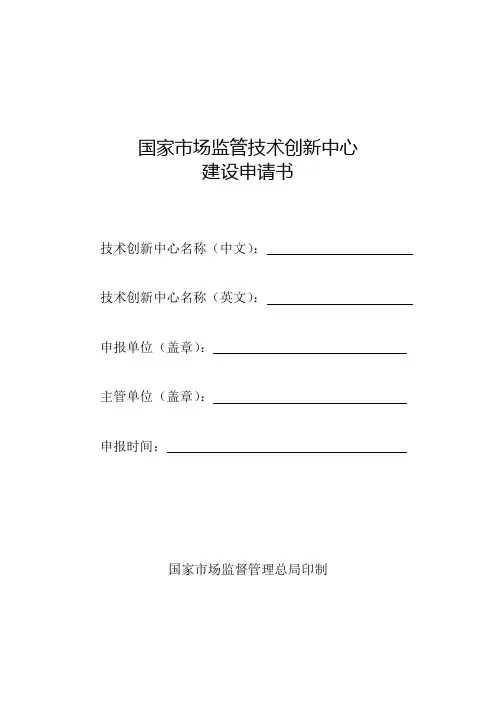 国家市场监管技术创新中心
建设申请书

技术创新中心名称（中文）：

技术创新中心名称（英文）：

申报单位（盖章）：

主管单位（盖章）：

申报时间：

国家市场监督管理总局印制